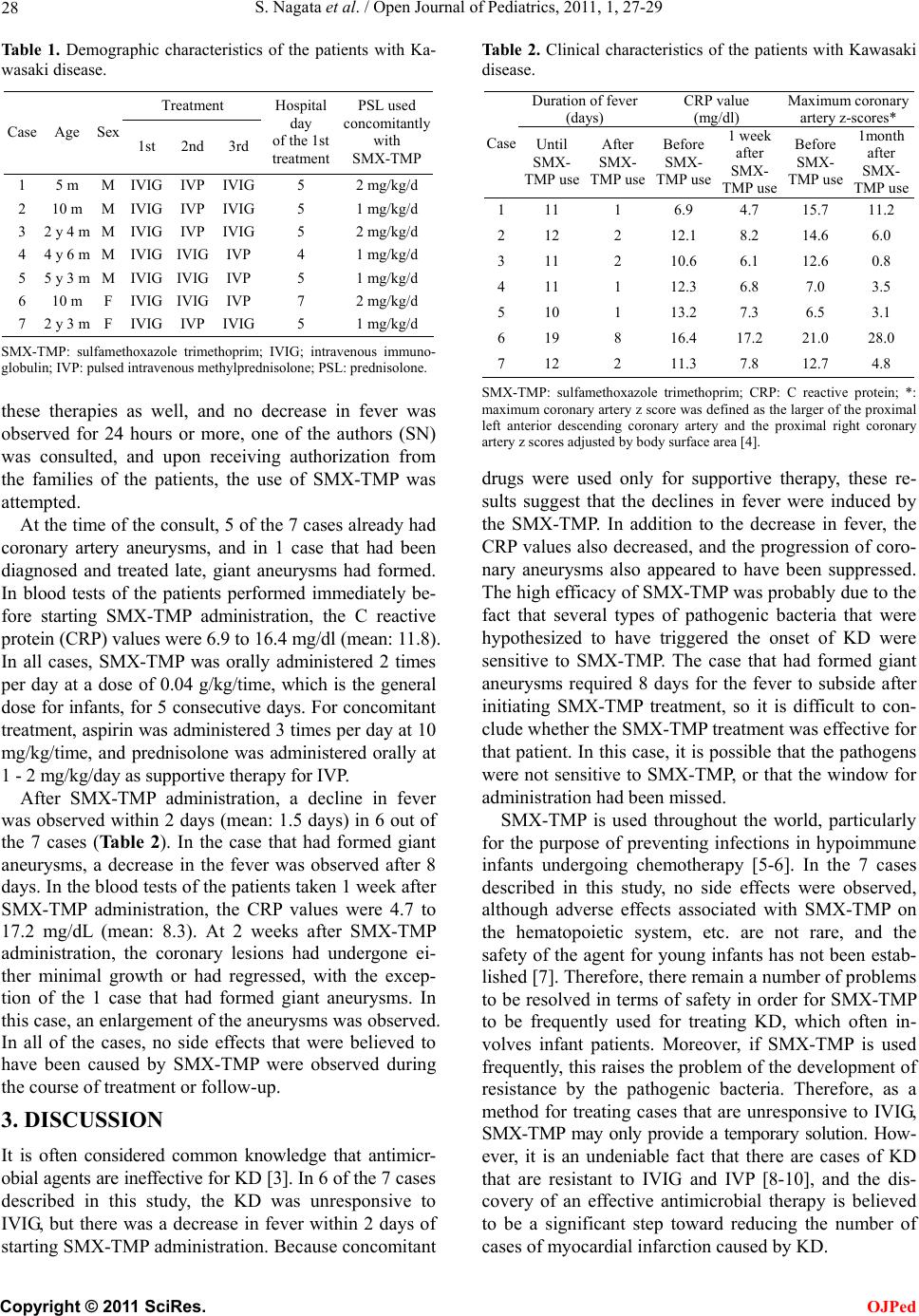 28 S. Nagata et al. / Open Journal of Pediatrics, 2011, 1, 27-29

Table 1. Demographic characteristics of the patients with Kawasaki disease.

| Case | Age | Sex | Treatment 1st | Treatment 2nd | Treatment 3rd | Hospital day of the 1st treatment | PSL used concomitantly with SMX-TMP |
|---|---|---|---|---|---|---|---|
| 1 | 5 m | M | IVIG | IVP | IVIG | 5 | 2 mg/kg/d |
| 2 | 10 m | M | IVIG | IVP | IVIG | 5 | 1 mg/kg/d |
| 3 | 2 y 4 m | M | IVIG | IVP | IVIG | 5 | 2 mg/kg/d |
| 4 | 4 y 6 m | M | IVIG | IVIG | IVP | 4 | 1 mg/kg/d |
| 5 | 5 y 3 m | M | IVIG | IVIG | IVP | 5 | 1 mg/kg/d |
| 6 | 10 m | F | IVIG | IVIG | IVP | 7 | 2 mg/kg/d |
| 7 | 2 y 3 m | F | IVIG | IVP | IVIG | 5 | 1 mg/kg/d |

SMX-TMP: sulfamethoxazole trimethoprim; IVIG; intravenous immunoglobulin; IVP: pulsed intravenous methylprednisolone; PSL: prednisolone.

these therapies as well, and no decrease in fever was observed for 24 hours or more, one of the authors (SN) was consulted, and upon receiving authorization from the families of the patients, the use of SMX-TMP was attempted.

At the time of the consult, 5 of the 7 cases already had coronary artery aneurysms, and in 1 case that had been diagnosed and treated late, giant aneurysms had formed. In blood tests of the patients performed immediately before starting SMX-TMP administration, the C reactive protein (CRP) values were 6.9 to 16.4 mg/dl (mean: 11.8). In all cases, SMX-TMP was orally administered 2 times per day at a dose of 0.04 g/kg/time, which is the general dose for infants, for 5 consecutive days. For concomitant treatment, aspirin was administered 3 times per day at 10 mg/kg/time, and prednisolone was administered orally at 1 - 2 mg/kg/day as supportive therapy for IVP.

After SMX-TMP administration, a decline in fever was observed within 2 days (mean: 1.5 days) in 6 out of the 7 cases (Table 2). In the case that had formed giant aneurysms, a decrease in the fever was observed after 8 days. In the blood tests of the patients taken 1 week after SMX-TMP administration, the CRP values were 4.7 to 17.2 mg/dL (mean: 8.3). At 2 weeks after SMX-TMP administration, the coronary lesions had undergone either minimal growth or had regressed, with the exception of the 1 case that had formed giant aneurysms. In this case, an enlargement of the aneurysms was observed. In all of the cases, no side effects that were believed to have been caused by SMX-TMP were observed during the course of treatment or follow-up.

3. DISCUSSION

It is often considered common knowledge that antimicrobial agents are ineffective for KD [3]. In 6 of the 7 cases described in this study, the KD was unresponsive to IVIG, but there was a decrease in fever within 2 days of starting SMX-TMP administration. Because concomitant

Table 2. Clinical characteristics of the patients with Kawasaki disease.

| Case | Duration of fever (days) Until SMX-TMP use | Duration of fever (days) After SMX-TMP use | CRP value (mg/dl) Before SMX-TMP use | CRP value (mg/dl) 1 week after SMX-TMP use | Maximum coronary artery z-scores* Before SMX-TMP use | Maximum coronary artery z-scores* 1month after SMX-TMP use |
|---|---|---|---|---|---|---|
| 1 | 11 | 1 | 6.9 | 4.7 | 15.7 | 11.2 |
| 2 | 12 | 2 | 12.1 | 8.2 | 14.6 | 6.0 |
| 3 | 11 | 2 | 10.6 | 6.1 | 12.6 | 0.8 |
| 4 | 11 | 1 | 12.3 | 6.8 | 7.0 | 3.5 |
| 5 | 10 | 1 | 13.2 | 7.3 | 6.5 | 3.1 |
| 6 | 19 | 8 | 16.4 | 17.2 | 21.0 | 28.0 |
| 7 | 12 | 2 | 11.3 | 7.8 | 12.7 | 4.8 |

SMX-TMP: sulfamethoxazole trimethoprim; CRP: C reactive protein; *: maximum coronary artery z score was defined as the larger of the proximal left anterior descending coronary artery and the proximal right coronary artery z scores adjusted by body surface area [4].

drugs were used only for supportive therapy, these results suggest that the declines in fever were induced by the SMX-TMP. In addition to the decrease in fever, the CRP values also decreased, and the progression of coronary aneurysms also appeared to have been suppressed. The high efficacy of SMX-TMP was probably due to the fact that several types of pathogenic bacteria that were hypothesized to have triggered the onset of KD were sensitive to SMX-TMP. The case that had formed giant aneurysms required 8 days for the fever to subside after initiating SMX-TMP treatment, so it is difficult to conclude whether the SMX-TMP treatment was effective for that patient. In this case, it is possible that the pathogens were not sensitive to SMX-TMP, or that the window for administration had been missed.

SMX-TMP is used throughout the world, particularly for the purpose of preventing infections in hypoimmune infants undergoing chemotherapy [5-6]. In the 7 cases described in this study, no side effects were observed, although adverse effects associated with SMX-TMP on the hematopoietic system, etc. are not rare, and the safety of the agent for young infants has not been established [7]. Therefore, there remain a number of problems to be resolved in terms of safety in order for SMX-TMP to be frequently used for treating KD, which often involves infant patients. Moreover, if SMX-TMP is used frequently, this raises the problem of the development of resistance by the pathogenic bacteria. Therefore, as a method for treating cases that are unresponsive to IVIG, SMX-TMP may only provide a temporary solution. However, it is an undeniable fact that there are cases of KD that are resistant to IVIG and IVP [8-10], and the discovery of an effective antimicrobial therapy is believed to be a significant step toward reducing the number of cases of myocardial infarction caused by KD.

Copyright © 2011 SciRes. OJPed